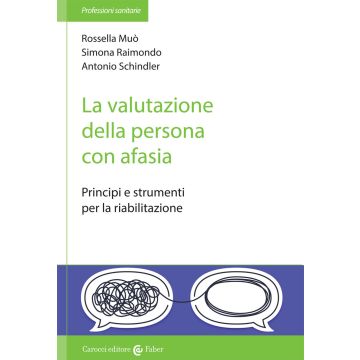 Professioni sanitarie

Rossella Muò
Simona Raimondo
Antonio Schindler

La valutazione della persona con afasia

Principi e strumenti per la riabilitazione

Carocci editore Faber